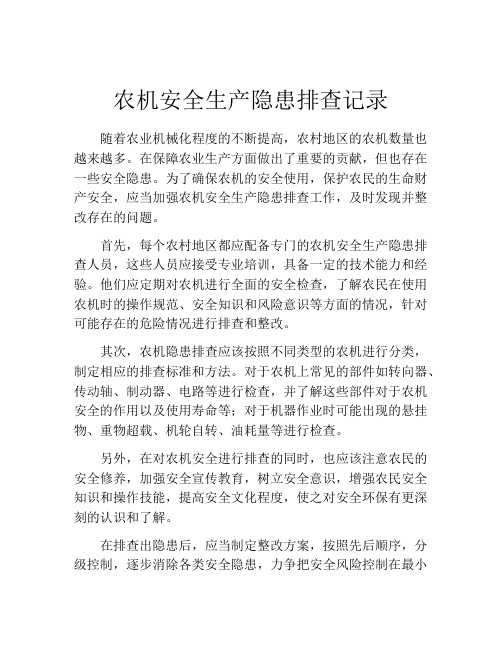 农机安全生产隐患排查记录

随着农业机械化程度的不断提高，农村地区的农机数量也越来越多。在保障农业生产方面做出了重要的贡献，但也存在一些安全隐患。为了确保农机的安全使用，保护农民的生命财产安全，应当加强农机安全生产隐患排查工作，及时发现并整改存在的问题。

首先，每个农村地区都应配备专门的农机安全生产隐患排查人员，这些人员应接受专业培训，具备一定的技术能力和经验。他们应定期对农机进行全面的安全检查，了解农民在使用农机时的操作规范、安全知识和风险意识等方面的情况，针对可能存在的危险情况进行排查和整改。

其次，农机隐患排查应该按照不同类型的农机进行分类，制定相应的排查标准和方法。对于农机上常见的部件如转向器、传动轴、制动器、电路等进行检查，并了解这些部件对于农机安全的作用以及使用寿命等；对于机器作业时可能出现的悬挂物、重物超载、机轮自转、油耗量等进行检查。

另外，在对农机安全进行排查的同时，也应该注意农民的安全修养，加强安全宣传教育，树立安全意识，增强农民安全知识和操作技能，提高安全文化程度，使之对安全环保有更深刻的认识和了解。

在排查出隐患后，应当制定整改方案，按照先后顺序，分级控制，逐步消除各类安全隐患，力争把安全风险控制在最小